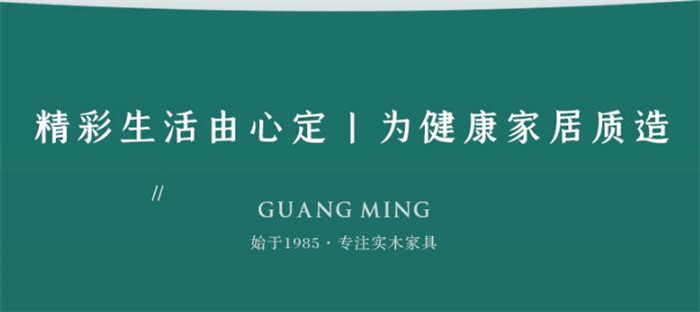 精彩生活由心定 | 为健康家居质造

//

GUANG MING

始于1985 · 专注实木家具